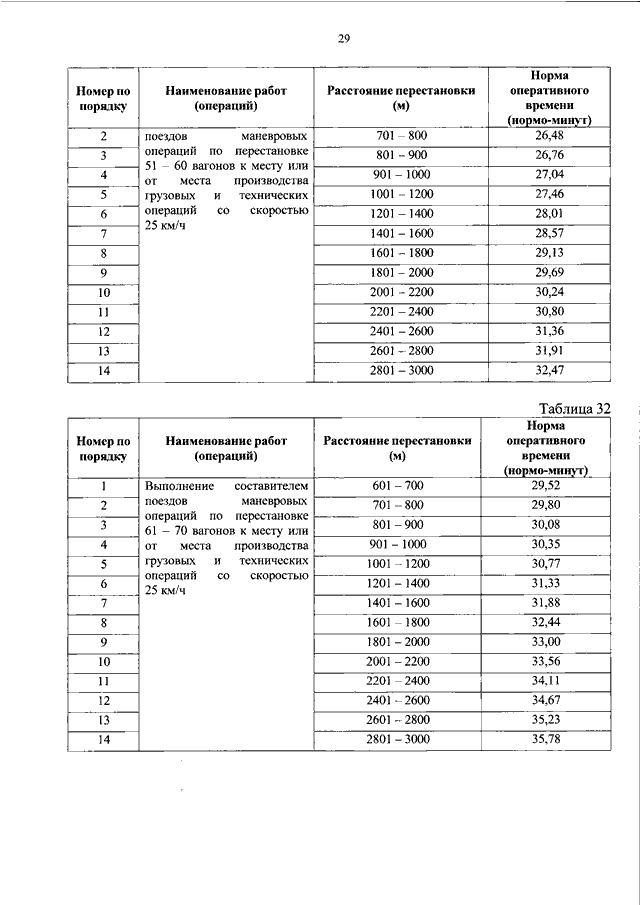 29

| Номер по порядку | Наименование работ (операций) | Расстояние перестановки (м) | Норма оперативного времени (нормо-минут) |
|---|---|---|---|
| 2 | поездов маневровых операций по перестановке 51 – 60 вагонов к месту или от места производства грузовых и технических операций со скоростью 25 км/ч | 701 – 800 | 26,48 |
| 3 | | 801 – 900 | 26,76 |
| 4 | | 901 – 1000 | 27,04 |
| 5 | | 1001 – 1200 | 27,46 |
| 6 | | 1201 – 1400 | 28,01 |
| 7 | | 1401 – 1600 | 28,57 |
| 8 | | 1601 – 1800 | 29,13 |
| 9 | | 1801 – 2000 | 29,69 |
| 10 | | 2001 – 2200 | 30,24 |
| 11 | | 2201 – 2400 | 30,80 |
| 12 | | 2401 – 2600 | 31,36 |
| 13 | | 2601 – 2800 | 31,91 |
| 14 | | 2801 – 3000 | 32,47 |

Таблица 32

| Номер по порядку | Наименование работ (операций) | Расстояние перестановки (м) | Норма оперативного времени (нормо-минут) |
|---|---|---|---|
| 1 | Выполнение составителем поездов маневровых операций по перестановке 61 – 70 вагонов к месту или от места производства грузовых и технических операций со скоростью 25 км/ч | 601 – 700 | 29,52 |
| 2 | | 701 – 800 | 29,80 |
| 3 | | 801 – 900 | 30,08 |
| 4 | | 901 – 1000 | 30,35 |
| 5 | | 1001 – 1200 | 30,77 |
| 6 | | 1201 – 1400 | 31,33 |
| 7 | | 1401 – 1600 | 31,88 |
| 8 | | 1601 – 1800 | 32,44 |
| 9 | | 1801 – 2000 | 33,00 |
| 10 | | 2001 – 2200 | 33,56 |
| 11 | | 2201 – 2400 | 34,11 |
| 12 | | 2401 – 2600 | 34,67 |
| 13 | | 2601 – 2800 | 35,23 |
| 14 | | 2801 – 3000 | 35,78 |